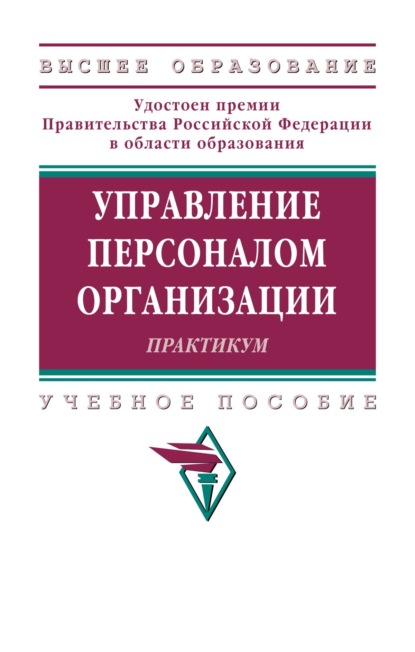 ВЫСШЕЕ ОБРАЗОВАНИЕ

Удостоен премии Правительства Российской Федерации в области образования

УПРАВЛЕНИЕ ПЕРСОНАЛОМ ОРГАНИЗАЦИИ

ПРАКТИКУМ

УЧЕБНОЕ ПОСОБИЕ